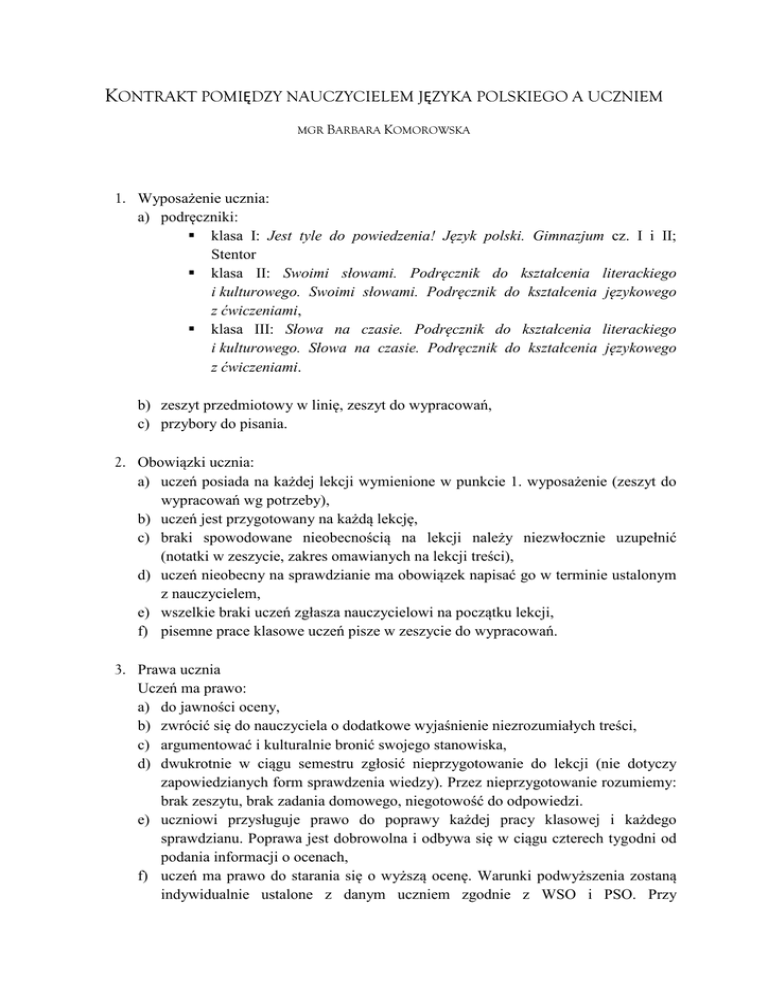 KONTRAKT POMIĘDZY NAUCZYCIELEM JĘZYKA POLSKIEGO A UCZNIEM

MGR BARBARA KOMOROWSKA

1. Wyposażenie ucznia:
a) podręczniki:
▪ klasa I: Jest tyle do powiedzenia! Język polski. Gimnazjum cz. I i II; Stentor
▪ klasa II: Swoimi słowami. Podręcznik do kształcenia literackiego i kulturowego. Swoimi słowami. Podręcznik do kształcenia językowego z ćwiczeniami,
▪ klasa III: Słowa na czasie. Podręcznik do kształcenia literackiego i kulturowego. Słowa na czasie. Podręcznik do kształcenia językowego z ćwiczeniami.

b) zeszyt przedmiotowy w linię, zeszyt do wypracowań,
c) przybory do pisania.

2. Obowiązki ucznia:
a) uczeń posiada na każdej lekcji wymienione w punkcie 1. wyposażenie (zeszyt do wypracowań wg potrzeby),
b) uczeń jest przygotowany na każdą lekcję,
c) braki spowodowane nieobecnością na lekcji należy niezwłocznie uzupełnić (notatki w zeszycie, zakres omawianych na lekcji treści),
d) uczeń nieobecny na sprawdzianie ma obowiązek napisać go w terminie ustalonym z nauczycielem,
e) wszelkie braki uczeń zgłasza nauczycielowi na początku lekcji,
f) pisemne prace klasowe uczeń pisze w zeszycie do wypracowań.

3. Prawa ucznia
Uczeń ma prawo:
a) do jawności oceny,
b) zwrócić się do nauczyciela o dodatkowe wyjaśnienie niezrozumiałych treści,
c) argumentować i kulturalnie bronić swojego stanowiska,
d) dwukrotnie w ciągu semestru zgłosić nieprzygotowanie do lekcji (nie dotyczy zapowiedzianych form sprawdzenia wiedzy). Przez nieprzygotowanie rozumiemy: brak zeszytu, brak zadania domowego, niegotowość do odpowiedzi.
e) uczniowi przysługuje prawo do poprawy każdej pracy klasowej i każdego sprawdzianu. Poprawa jest dobrowolna i odbywa się w ciągu czterech tygodni od podania informacji o ocenach,
f) uczeń ma prawo do starania się o wyższą ocenę. Warunki podwyższenia zostaną indywidualnie ustalone z danym uczniem zgodnie z WSO i PSO. Przy